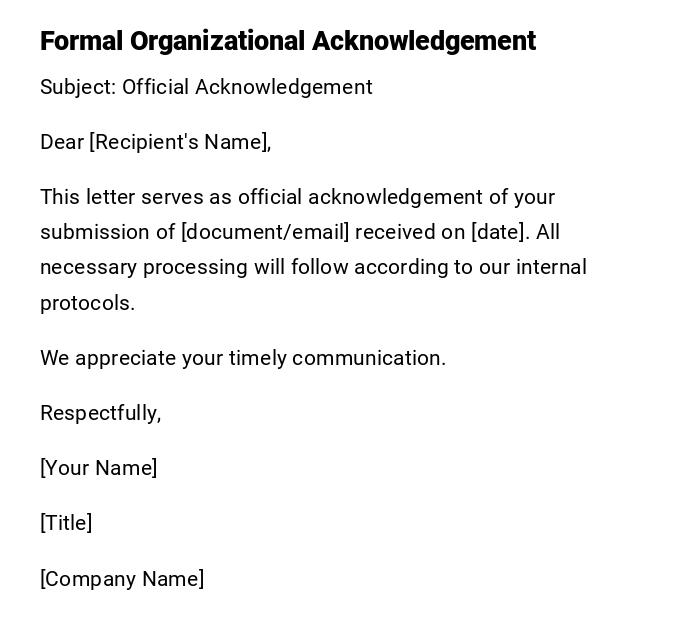 Formal Organizational Acknowledgement

Subject: Official Acknowledgement

Dear [Recipient's Name],

This letter serves as official acknowledgement of your submission of [document/email] received on [date]. All necessary processing will follow according to our internal protocols.

We appreciate your timely communication.

Respectfully,

[Your Name]

[Title]

[Company Name]